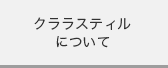 クララスティル
について